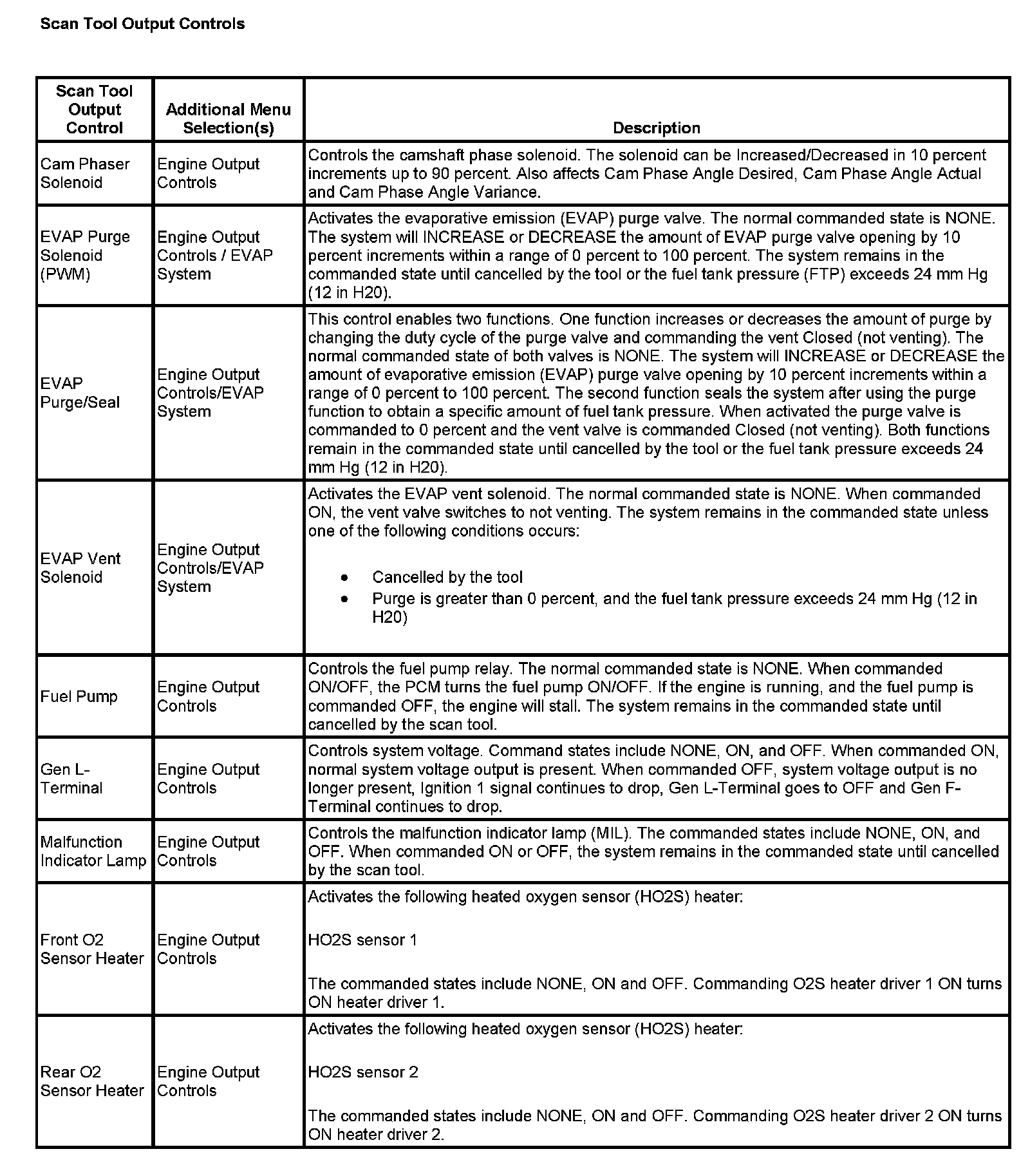 Scan Tool Output Controls

| Scan Tool Output Control | Additional Menu Selection(s) | Description |
|---|---|---|
| Cam Phaser Solenoid | Engine Output Controls | Controls the camshaft phase solenoid. The solenoid can be Increased/Decreased in 10 percent increments up to 90 percent. Also affects Cam Phase Angle Desired, Cam Phase Angle Actual and Cam Phase Angle Variance. |
| EVAP Purge Solenoid (PWM) | Engine Output Controls / EVAP System | Activates the evaporative emission (EVAP) purge valve. The normal commanded state is NONE. The system will INCREASE or DECREASE the amount of EVAP purge valve opening by 10 percent increments within a range of 0 percent to 100 percent. The system remains in the commanded state until cancelled by the tool or the fuel tank pressure (FTP) exceeds 24 mm Hg (12 in H20). |
| EVAP Purge/Seal | Engine Output Controls/EVAP System | This control enables two functions. One function increases or decreases the amount of purge by changing the duty cycle of the purge valve and commanding the vent Closed (not venting). The normal commanded state of both valves is NONE. The system will INCREASE or DECREASE the amount of evaporative emission (EVAP) purge valve opening by 10 percent increments within a range of 0 percent to 100 percent. The second function seals the system after using the purge function to obtain a specific amount of fuel tank pressure. When activated the purge valve is commanded to 0 percent and the vent valve is commanded Closed (not venting). Both functions remain in the commanded state until cancelled by the tool or the fuel tank pressure exceeds 24 mm Hg (12 in H20). |
| EVAP Vent Solenoid | Engine Output Controls/EVAP System | Activates the EVAP vent solenoid. The normal commanded state is NONE. When commanded ON, the vent valve switches to not venting. The system remains in the commanded state unless one of the following conditions occurs: • Cancelled by the tool • Purge is greater than 0 percent, and the fuel tank pressure exceeds 24 mm Hg (12 in H20) |
| Fuel Pump | Engine Output Controls | Controls the fuel pump relay. The normal commanded state is NONE. When commanded ON/OFF, the PCM turns the fuel pump ON/OFF. If the engine is running, and the fuel pump is commanded OFF, the engine will stall. The system remains in the commanded state until cancelled by the scan tool. |
| Gen L-Terminal | Engine Output Controls | Controls system voltage. Command states include NONE, ON, and OFF. When commanded ON, normal system voltage output is present. When commanded OFF, system voltage output is no longer present, Ignition 1 signal continues to drop, Gen L-Terminal goes to OFF and Gen F-Terminal continues to drop. |
| Malfunction Indicator Lamp | Engine Output Controls | Controls the malfunction indicator lamp (MIL). The commanded states include NONE, ON, and OFF. When commanded ON or OFF, the system remains in the commanded state until cancelled by the scan tool. |
| Front O2 Sensor Heater | Engine Output Controls | Activates the following heated oxygen sensor (HO2S) heater: HO2S sensor 1 The commanded states include NONE, ON and OFF. Commanding O2S heater driver 1 ON turns ON heater driver 1. |
| Rear O2 Sensor Heater | Engine Output Controls | Activates the following heated oxygen sensor (HO2S) heater: HO2S sensor 2 The commanded states include NONE, ON and OFF. Commanding O2S heater driver 2 ON turns ON heater driver 2. |